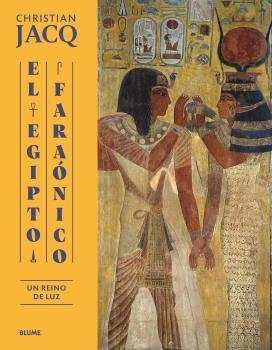 CHRISTIAN
JACQ

EL EGIPTO FARAÓNICO

UN REINO DE LUZ

BLUME